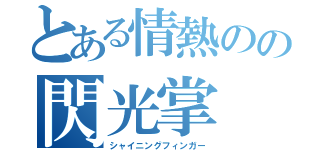 とある情熱のの
閃光掌
シャイニングフィンガー